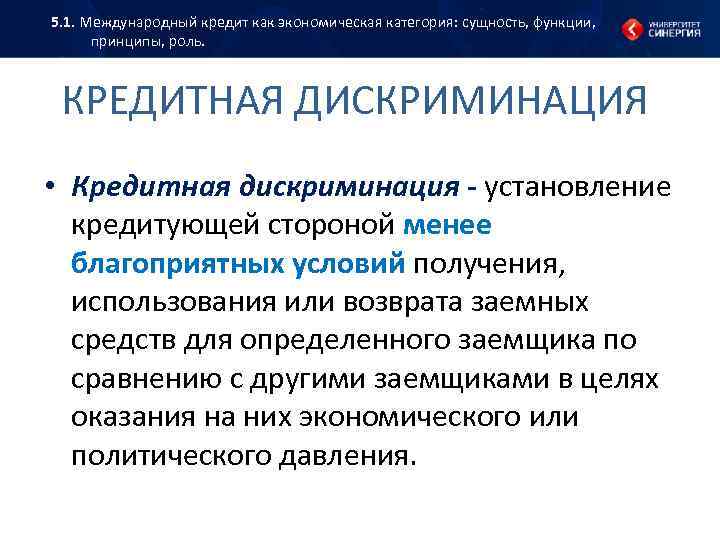 5.1. Международный кредит как экономическая категория: сущность, функции, принципы, роль.

УНИВЕРСИТЕТ СИНЕРГИЯ

КРЕДИТНАЯ ДИСКРИМИНАЦИЯ

• Кредитная дискриминация - установление кредитующей стороной менее благоприятных условий получения, использования или возврата заемных средств для определенного заемщика по сравнению с другими заемщиками в целях оказания на них экономического или политического давления.